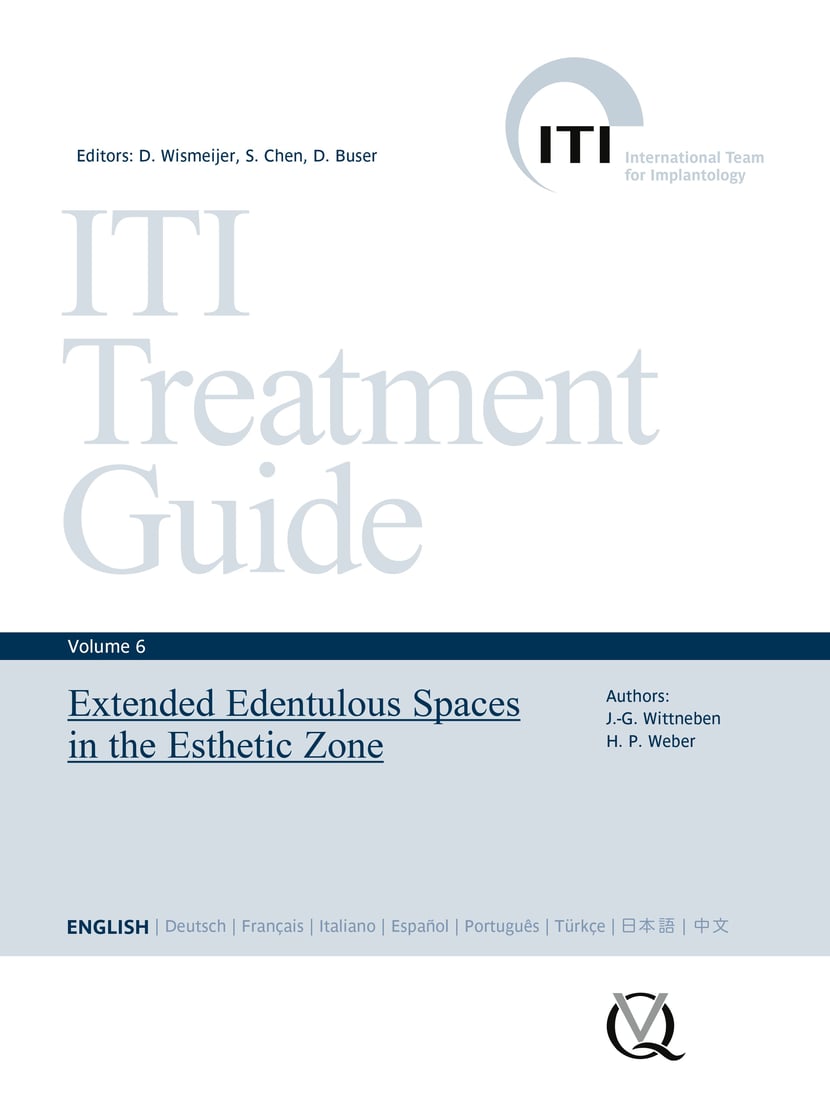 Editors: D. Wismeijer, S. Chen, D. Buser

ITI
International Team for Implantology

ITI Treatment Guide

Volume 6

Extended Edentulous Spaces in the Esthetic Zone

Authors:
J.-G. Wittneben
H. P. Weber

ENGLISH | Deutsch | Français | Italiano | Español | Português | Türkçe | 日本語 | 中文